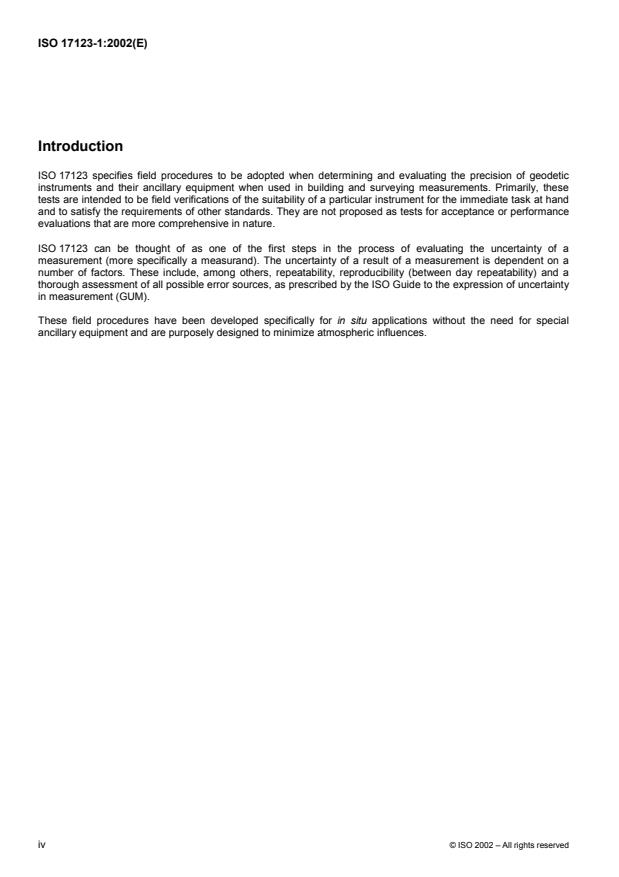 ISO 17123-1:2002(E)

Introduction

ISO 17123 specifies field procedures to be adopted when determining and evaluating the precision of geodetic instruments and their ancillary equipment when used in building and surveying measurements. Primarily, these tests are intended to be field verifications of the suitability of a particular instrument for the immediate task at hand and to satisfy the requirements of other standards. They are not proposed as tests for acceptance or performance evaluations that are more comprehensive in nature.

ISO 17123 can be thought of as one of the first steps in the process of evaluating the uncertainty of a measurement (more specifically a measurand). The uncertainty of a result of a measurement is dependent on a number of factors. These include, among others, repeatability, reproducibility (between day repeatability) and a thorough assessment of all possible error sources, as prescribed by the ISO Guide to the expression of uncertainty in measurement (GUM).

These field procedures have been developed specifically for in situ applications without the need for special ancillary equipment and are purposely designed to minimize atmospheric influences.

iv

© ISO 2002 – All rights reserved